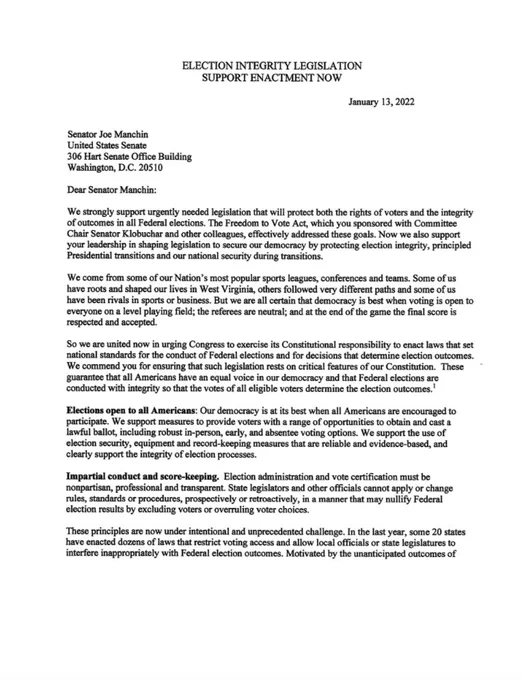 ELECTION INTEGRITY LEGISLATION
SUPPORT ENACTMENT NOW

January 13, 2022

Senator Joe Manchin
United States Senate
306 Hart Senate Office Building
Washington, D.C. 20510

Dear Senator Manchin:

We strongly support urgently needed legislation that will protect both the rights of voters and the integrity of outcomes in all Federal elections. The Freedom to Vote Act, which you sponsored with Committee Chair Senator Klobuchar and other colleagues, effectively addressed these goals. Now we also support your leadership in shaping legislation to secure our democracy by protecting election integrity, principled Presidential transitions and our national security during transitions.

We come from some of our Nation's most popular sports leagues, conferences and teams. Some of us have roots and shaped our lives in West Virginia, others followed very different paths and some of us have been rivals in sports or business. But we are all certain that democracy is best when voting is open to everyone on a level playing field; the referees are neutral; and at the end of the game the final score is respected and accepted.

So we are united now in urging Congress to exercise its Constitutional responsibility to enact laws that set national standards for the conduct of Federal elections and for decisions that determine election outcomes. We commend you for ensuring that such legislation rests on critical features of our Constitution. These guarantee that all Americans have an equal voice in our democracy and that Federal elections are conducted with integrity so that the votes of all eligible voters determine the election outcomes.$^1$

**Elections open to all Americans**: Our democracy is at its best when all Americans are encouraged to participate. We support measures to provide voters with a range of opportunities to obtain and cast a lawful ballot, including robust in-person, early, and absentee voting options. We support the use of election security, equipment and record-keeping measures that are reliable and evidence-based, and clearly support the integrity of election processes.

**Impartial conduct and score-keeping.** Election administration and vote certification must be nonpartisan, professional and transparent. State legislators and other officials cannot apply or change rules, standards or procedures, prospectively or retroactively, in a manner that may nullify Federal election results by excluding voters or overruling voter choices.

These principles are now under intentional and unprecedented challenge. In the last year, some 20 states have enacted dozens of laws that restrict voting access and allow local officials or state legislatures to interfere inappropriately with Federal election outcomes. Motivated by the unanticipated outcomes of